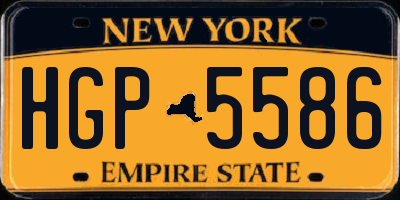 NEW YORK

HGP 5586

EMPIRE STATE